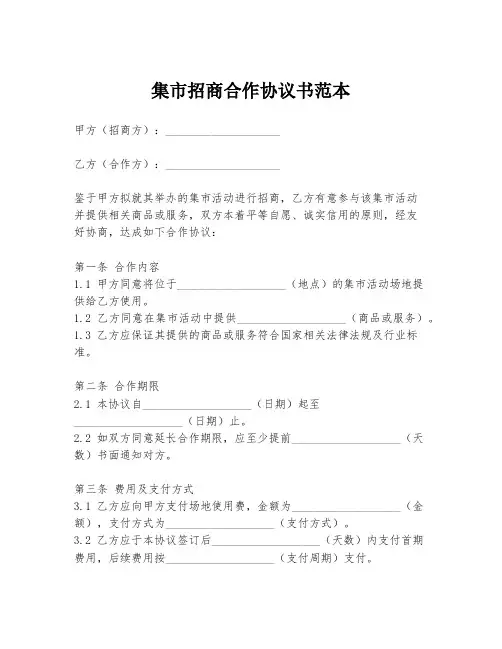 集市招商合作协议书范本

甲方（招商方）：____________________

乙方（合作方）：____________________

鉴于甲方拟就其举办的集市活动进行招商，乙方有意参与该集市活动并提供相关商品或服务，双方本着平等自愿、诚实信用的原则，经友好协商，达成如下合作协议：

第一条 合作内容
1.1 甲方同意将位于____________________（地点）的集市活动场地提供给乙方使用。
1.2 乙方同意在集市活动中提供____________________（商品或服务）。
1.3 乙方应保证其提供的商品或服务符合国家相关法律法规及行业标准。

第二条 合作期限
2.1 本协议自____________________（日期）起至____________________（日期）止。
2.2 如双方同意延长合作期限，应至少提前____________________（天数）书面通知对方。

第三条 费用及支付方式
3.1 乙方应向甲方支付场地使用费，金额为____________________（金额），支付方式为____________________（支付方式）。
3.2 乙方应于本协议签订后____________________（天数）内支付首期费用，后续费用按____________________（支付周期）支付。